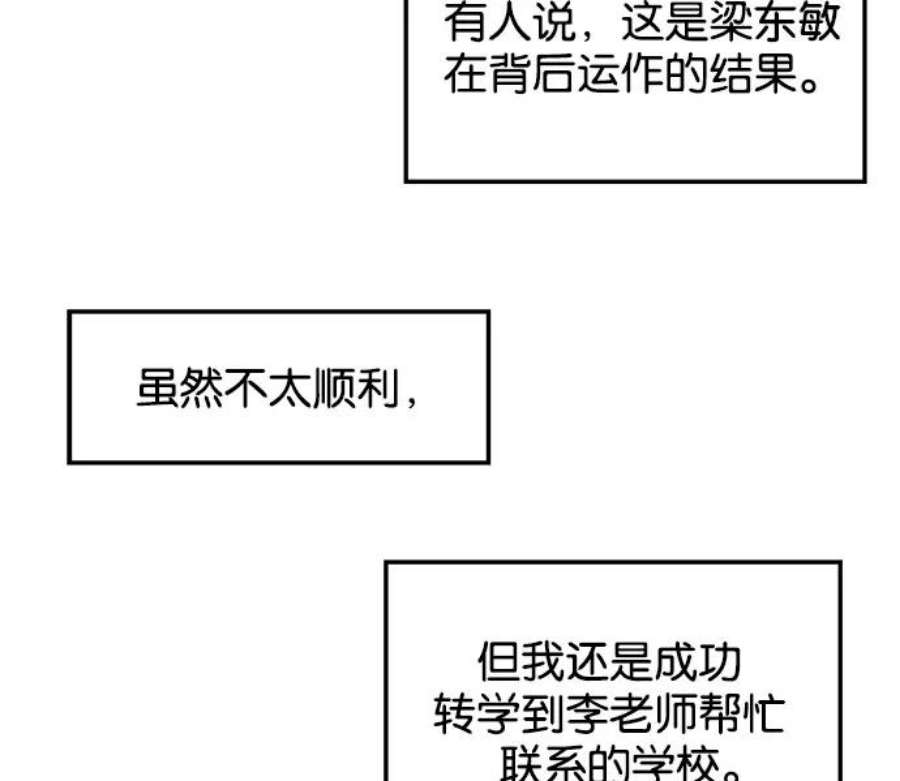 有人说，这是梁东敏在背后运作的结果。

虽然不太顺利，

但我还是成功转学到李老师帮忙联系的学校。